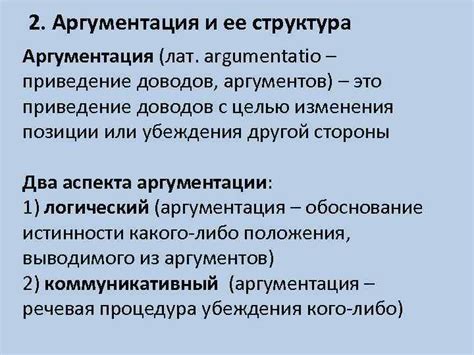 2. Аргументация и ее структура

Аргументация (лат. argumentatio – приведение доводов, аргументов) – это приведение доводов с целью изменения позиции или убеждения другой стороны

Два аспекта аргументации:
1) логический (аргументация – обоснование истинности какого-либо положения, выводимого из аргументов)
2) коммуникативный (аргументация – речевая процедура убеждения кого-либо)